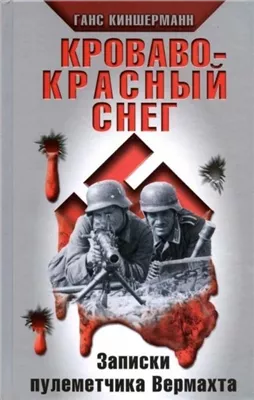 ГАНС КИНШЕРМАНН

КРОВАВО-КРАСНЫЙ СНЕГ

Записки пулеметчика Вермахта